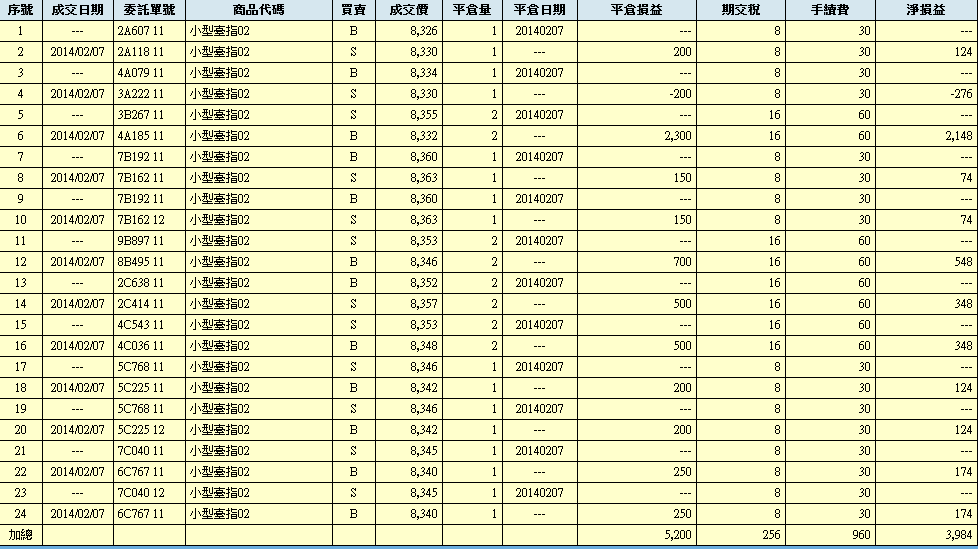 | 序號 | 成交日期 | 委託單號 | 商品代碼 | 買賣 | 成交價 | 平倉量 | 平倉日期 | 平倉損益 | 期交稅 | 手續費 | 淨損益 |
|---|---|---|---|---|---|---|---|---|---|---|---|
| 1 | --- | 2A607 11 | 小型臺指02 | B | 8,326 | 1 | 20140207 | --- | 8 | 30 | --- |
| 2 | 2014/02/07 | 2A118 11 | 小型臺指02 | S | 8,330 | 1 | --- | 200 | 8 | 30 | 124 |
| 3 | --- | 4A079 11 | 小型臺指02 | B | 8,334 | 1 | 20140207 | --- | 8 | 30 | --- |
| 4 | 2014/02/07 | 3A222 11 | 小型臺指02 | S | 8,330 | 1 | --- | -200 | 8 | 30 | -276 |
| 5 | --- | 3B267 11 | 小型臺指02 | S | 8,355 | 2 | 20140207 | --- | 16 | 60 | --- |
| 6 | 2014/02/07 | 4A185 11 | 小型臺指02 | B | 8,332 | 2 | --- | 2,300 | 16 | 60 | 2,148 |
| 7 | --- | 7B192 11 | 小型臺指02 | B | 8,360 | 1 | 20140207 | --- | 8 | 30 | --- |
| 8 | 2014/02/07 | 7B162 11 | 小型臺指02 | S | 8,363 | 1 | --- | 150 | 8 | 30 | 74 |
| 9 | --- | 7B192 11 | 小型臺指02 | B | 8,360 | 1 | 20140207 | --- | 8 | 30 | --- |
| 10 | 2014/02/07 | 7B162 12 | 小型臺指02 | S | 8,363 | 1 | --- | 150 | 8 | 30 | 74 |
| 11 | --- | 9B897 11 | 小型臺指02 | S | 8,353 | 2 | 20140207 | --- | 16 | 60 | --- |
| 12 | 2014/02/07 | 8B495 11 | 小型臺指02 | B | 8,346 | 2 | --- | 700 | 16 | 60 | 548 |
| 13 | --- | 2C638 11 | 小型臺指02 | B | 8,352 | 2 | 20140207 | --- | 16 | 60 | --- |
| 14 | 2014/02/07 | 2C414 11 | 小型臺指02 | S | 8,357 | 2 | --- | 500 | 16 | 60 | 348 |
| 15 | --- | 4C543 11 | 小型臺指02 | S | 8,353 | 2 | 20140207 | --- | 16 | 60 | --- |
| 16 | 2014/02/07 | 4C036 11 | 小型臺指02 | B | 8,348 | 2 | --- | 500 | 16 | 60 | 348 |
| 17 | --- | 5C768 11 | 小型臺指02 | S | 8,346 | 1 | 20140207 | --- | 8 | 30 | --- |
| 18 | 2014/02/07 | 5C225 11 | 小型臺指02 | B | 8,342 | 1 | --- | 200 | 8 | 30 | 124 |
| 19 | --- | 5C768 11 | 小型臺指02 | S | 8,346 | 1 | 20140207 | --- | 8 | 30 | --- |
| 20 | 2014/02/07 | 5C225 12 | 小型臺指02 | B | 8,342 | 1 | --- | 200 | 8 | 30 | 124 |
| 21 | --- | 7C040 11 | 小型臺指02 | S | 8,345 | 1 | 20140207 | --- | 8 | 30 | --- |
| 22 | 2014/02/07 | 6C767 11 | 小型臺指02 | B | 8,340 | 1 | --- | 250 | 8 | 30 | 174 |
| 23 | --- | 7C040 12 | 小型臺指02 | S | 8,345 | 1 | 20140207 | --- | 8 | 30 | --- |
| 24 | 2014/02/07 | 6C767 11 | 小型臺指02 | B | 8,340 | 1 | --- | 250 | 8 | 30 | 174 |
| 加總 | | | | | | | | 5,200 | 256 | 960 | 3,984 |